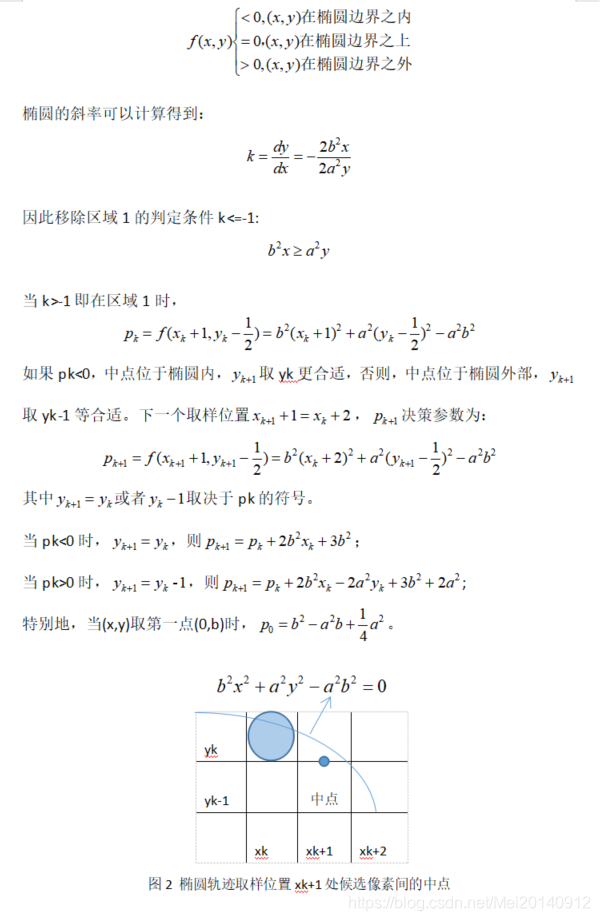 $f(x,y)\begin{cases}<0,(x,y)在椭圆边界之内\\=0,(x,y)在椭圆边界之上\\>0,(x,y)在椭圆边界之外\end{cases}$

椭圆的斜率可以计算得到：

$k=\frac{dy}{dx}=-\frac{2b^2x}{2a^2y}$

因此移除区域 1 的判定条件 k<=-1:

$b^2x\geq a^2y$

当 k>-1 即在区域 1 时，

$p_k=f(x_k+1,y_k-\frac{1}{2})=b^2(x_k+1)^2+a^2(y_k-\frac{1}{2})^2-a^2b^2$

如果 pk<0，中点位于椭圆内，$y_{k+1}$ 取 yk 更合适，否则，中点位于椭圆外部，$y_{k+1}$ 取 yk-1 等合适。下一个取样位置 $x_{k+1}+1=x_k+2$，$p_{k+1}$ 决策参数为：

$p_{k+1}=f(x_{k+1}+1,y_{k+1}-\frac{1}{2})=b^2(x_k+2)^2+a^2(y_{k+1}-\frac{1}{2})^2-a^2b^2$

其中 $y_{k+1}=y_k$ 或者 $y_k-1$ 取决于 pk 的符号。

当 pk<0 时，$y_{k+1}=y_k$，则 $p_{k+1}=p_k+2b^2x_k+3b^2$；

当 pk>0 时，$y_{k+1}=y_k-1$，则 $p_{k+1}=p_k+2b^2x_k-2a^2y_k+3b^2+2a^2$；

特别地，当(x,y)取第一点(0,b)时，$p_0=b^2-a^2b+\frac{1}{4}a^2$。

$b^2x^2+a^2y^2-a^2b^2=0$

yk
yk-1
中点
xk
xk+1
xk+2

图 2 椭圆轨迹取样位置 xk+1 处候选像素间的中点

https://blog.csdn.net/Mei20140912